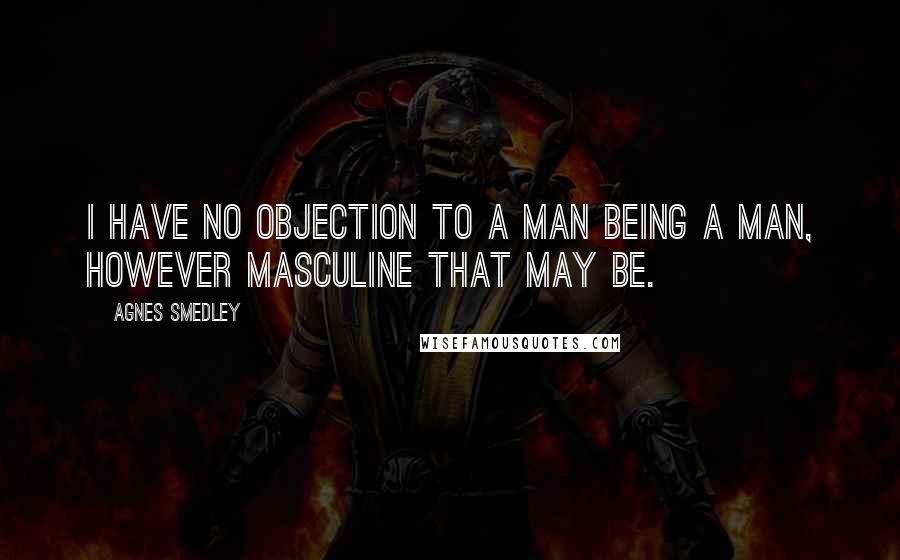 I HAVE NO OBJECTION TO A MAN BEING A MAN, HOWEVER MASCULINE THAT MAY BE.

AGNES SMEDLEY

WISEFAMOUSQUOTES.COM